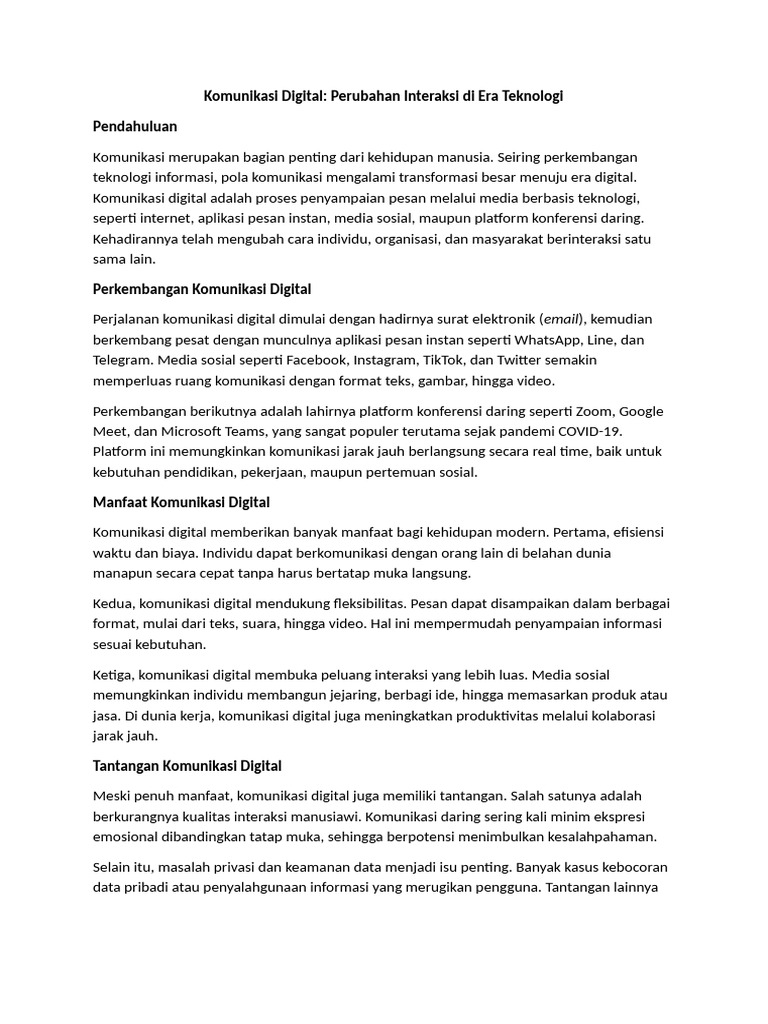 Komunikasi Digital: Perubahan Interaksi di Era Teknologi

Pendahuluan

Komunikasi merupakan bagian penting dari kehidupan manusia. Seiring perkembangan teknologi informasi, pola komunikasi mengalami transformasi besar menuju era digital. Komunikasi digital adalah proses penyampaian pesan melalui media berbasis teknologi, seperti internet, aplikasi pesan instan, media sosial, maupun platform konferensi daring. Kehadirannya telah mengubah cara individu, organisasi, dan masyarakat berinteraksi satu sama lain.

Perkembangan Komunikasi Digital

Perjalanan komunikasi digital dimulai dengan hadirnya surat elektronik (email), kemudian berkembang pesat dengan munculnya aplikasi pesan instan seperti WhatsApp, Line, dan Telegram. Media sosial seperti Facebook, Instagram, TikTok, dan Twitter semakin memperluas ruang komunikasi dengan format teks, gambar, hingga video.

Perkembangan berikutnya adalah lahirnya platform konferensi daring seperti Zoom, Google Meet, dan Microsoft Teams, yang sangat populer terutama sejak pandemi COVID-19. Platform ini memungkinkan komunikasi jarak jauh berlangsung secara real time, baik untuk kebutuhan pendidikan, pekerjaan, maupun pertemuan sosial.

Manfaat Komunikasi Digital

Komunikasi digital memberikan banyak manfaat bagi kehidupan modern. Pertama, efisiensi waktu dan biaya. Individu dapat berkomunikasi dengan orang lain di belahan dunia manapun secara cepat tanpa harus bertatap muka langsung.

Kedua, komunikasi digital mendukung fleksibilitas. Pesan dapat disampaikan dalam berbagai format, mulai dari teks, suara, hingga video. Hal ini mempermudah penyampaian informasi sesuai kebutuhan.

Ketiga, komunikasi digital membuka peluang interaksi yang lebih luas. Media sosial memungkinkan individu membangun jejaring, berbagi ide, hingga memasarkan produk atau jasa. Di dunia kerja, komunikasi digital juga meningkatkan produktivitas melalui kolaborasi jarak jauh.

Tantangan Komunikasi Digital

Meski penuh manfaat, komunikasi digital juga memiliki tantangan. Salah satunya adalah berkurangnya kualitas interaksi manusiawi. Komunikasi daring sering kali minim ekspresi emosional dibandingkan tatap muka, sehingga berpotensi menimbulkan kesalahpahaman.

Selain itu, masalah privasi dan keamanan data menjadi isu penting. Banyak kasus kebocoran data pribadi atau penyalahgunaan informasi yang merugikan pengguna. Tantangan lainnya